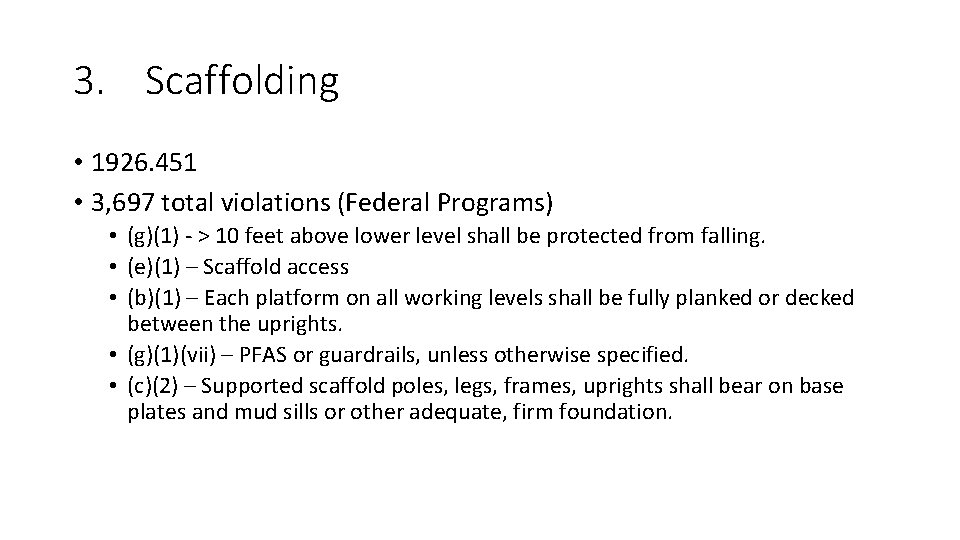 3. Scaffolding

• 1926.451
• 3,697 total violations (Federal Programs)
  • (g)(1) - > 10 feet above lower level shall be protected from falling.
  • (e)(1) – Scaffold access
  • (b)(1) – Each platform on all working levels shall be fully planked or decked between the uprights.
  • (g)(1)(vii) – PFAS or guardrails, unless otherwise specified.
  • (c)(2) – Supported scaffold poles, legs, frames, uprights shall bear on base plates and mud sills or other adequate, firm foundation.